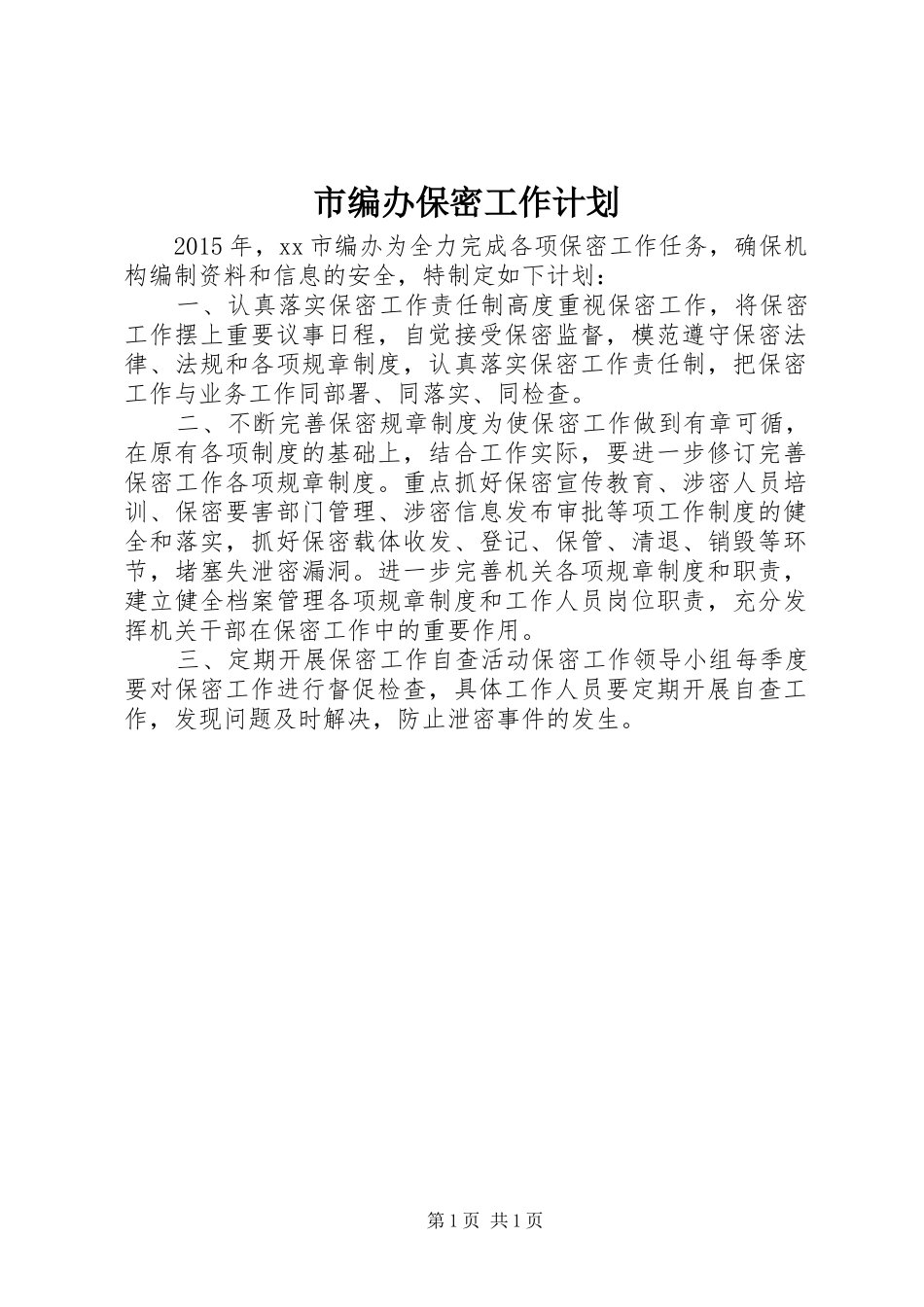 市编办保密工作计划

2015年，xx市编办为全力完成各项保密工作任务，确保机构编制资料和信息的安全，特制定如下计划：

一、认真落实保密工作责任制高度重视保密工作，将保密工作摆上重要议事日程，自觉接受保密监督，模范遵守保密法律、法规和各项规章制度，认真落实保密工作责任制，把保密工作与业务工作同部署、同落实、同检查。

二、不断完善保密规章制度为使保密工作做到有章可循，在原有各项制度的基础上，结合工作实际，要进一步修订完善保密工作各项规章制度。重点抓好保密宣传教育、涉密人员培训、保密要害部门管理、涉密信息发布审批等项工作制度的健全和落实，抓好保密载体收发、登记、保管、清退、销毁等环节，堵塞失泄密漏洞。进一步完善机关各项规章制度和职责，建立健全档案管理各项规章制度和工作人员岗位职责，充分发挥机关干部在保密工作中的重要作用。

三、定期开展保密工作自查活动保密工作领导小组每季度要对保密工作进行督促检查，具体工作人员要定期开展自查工作，发现问题及时解决，防止泄密事件的发生。

第1页 共1页